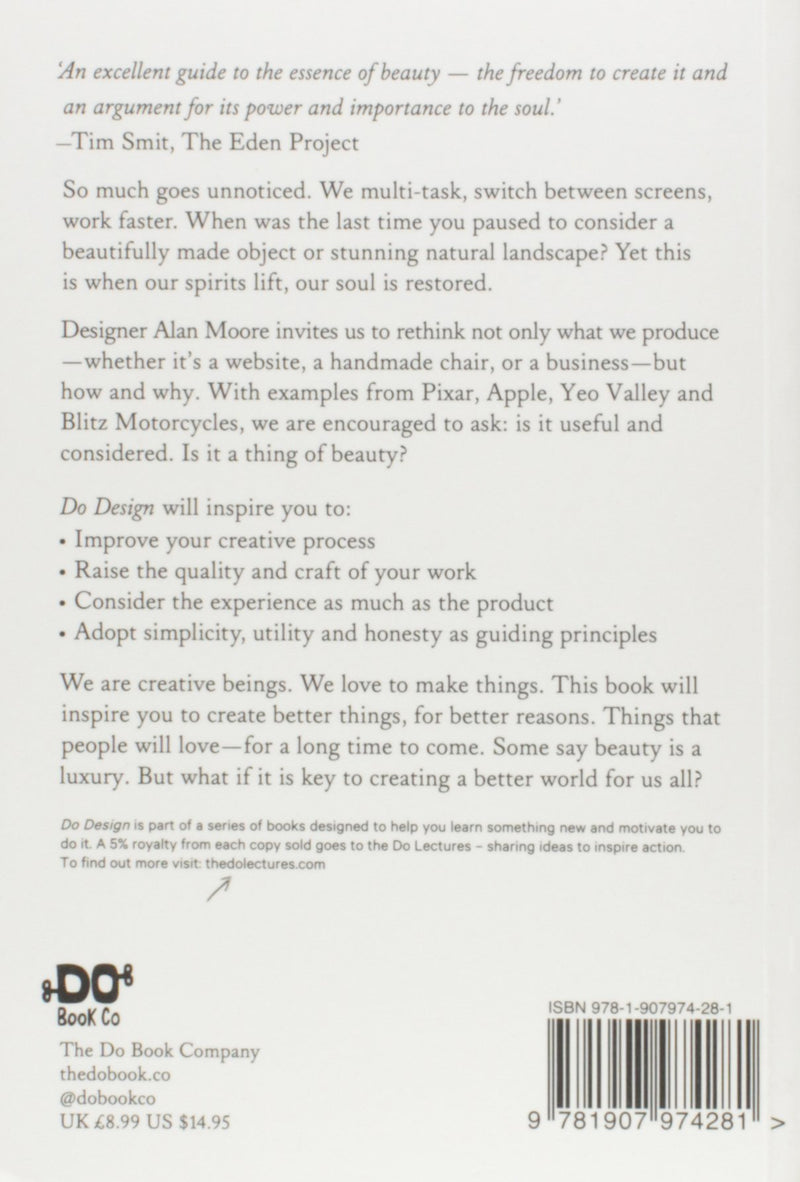 'An excellent guide to the essence of beauty — the freedom to create it and an argument for its power and importance to the soul.'
—Tim Smit, The Eden Project

So much goes unnoticed. We multi-task, switch between screens, work faster. When was the last time you paused to consider a beautifully made object or stunning natural landscape? Yet this is when our spirits lift, our soul is restored.

Designer Alan Moore invites us to rethink not only what we produce—whether it's a website, a handmade chair, or a business—but how and why. With examples from Pixar, Apple, Yeo Valley and Blitz Motorcycles, we are encouraged to ask: is it useful and considered. Is it a thing of beauty?

Do Design will inspire you to:
• Improve your creative process
• Raise the quality and craft of your work
• Consider the experience as much as the product
• Adopt simplicity, utility and honesty as guiding principles

We are creative beings. We love to make things. This book will inspire you to create better things, for better reasons. Things that people will love—for a long time to come. Some say beauty is a luxury. But what if it is key to creating a better world for us all?

Do Design is part of a series of books designed to help you learn something new and motivate you to do it. A 5% royalty from each copy sold goes to the Do Lectures – sharing ideas to inspire action. To find out more visit: thedolectures.com

DO
Book Co

The Do Book Company
thedobook.co
@dobookco
UK £8.99 US $14.95

ISBN 978-1-907974-28-1

9 781907 974281 >